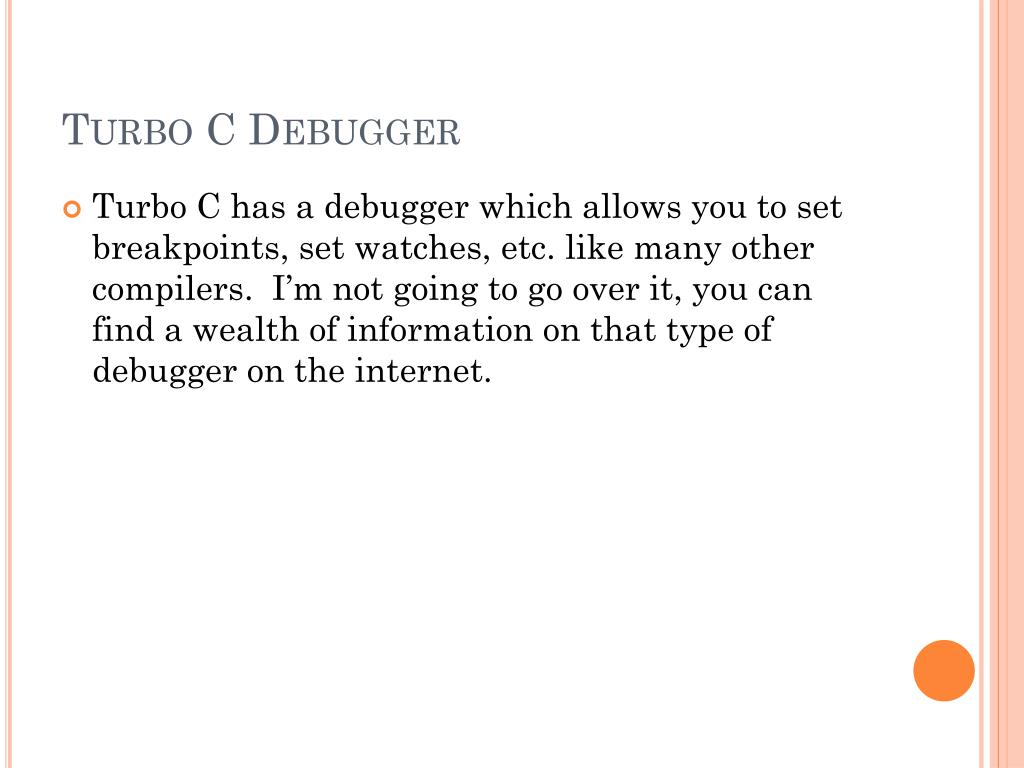 TURBO C DEBUGGER

Turbo C has a debugger which allows you to set breakpoints, set watches, etc. like many other compilers. I'm not going to go over it, you can find a wealth of information on that type of debugger on the internet.